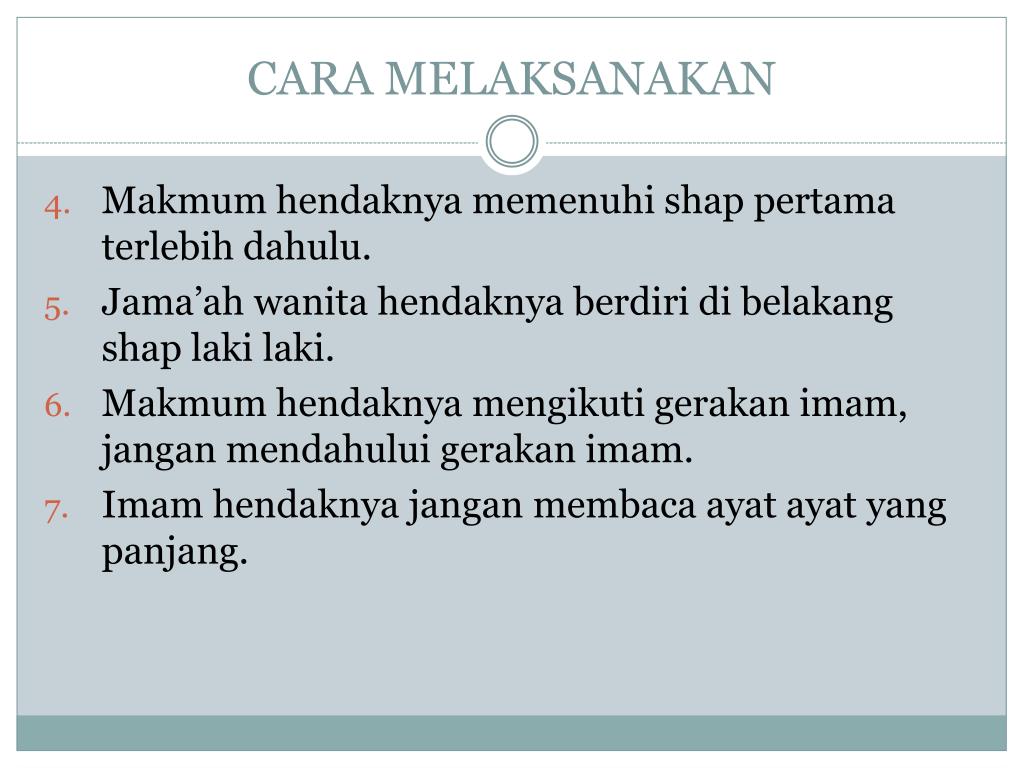 CARA MELAKSANAKAN

4. Makmum hendaknya memenuhi shap pertama terlebih dahulu.
5. Jama’ah wanita hendaknya berdiri di belakang shap laki laki.
6. Makmum hendaknya mengikuti gerakan imam, jangan mendahului gerakan imam.
7. Imam hendaknya jangan membaca ayat ayat yang panjang.